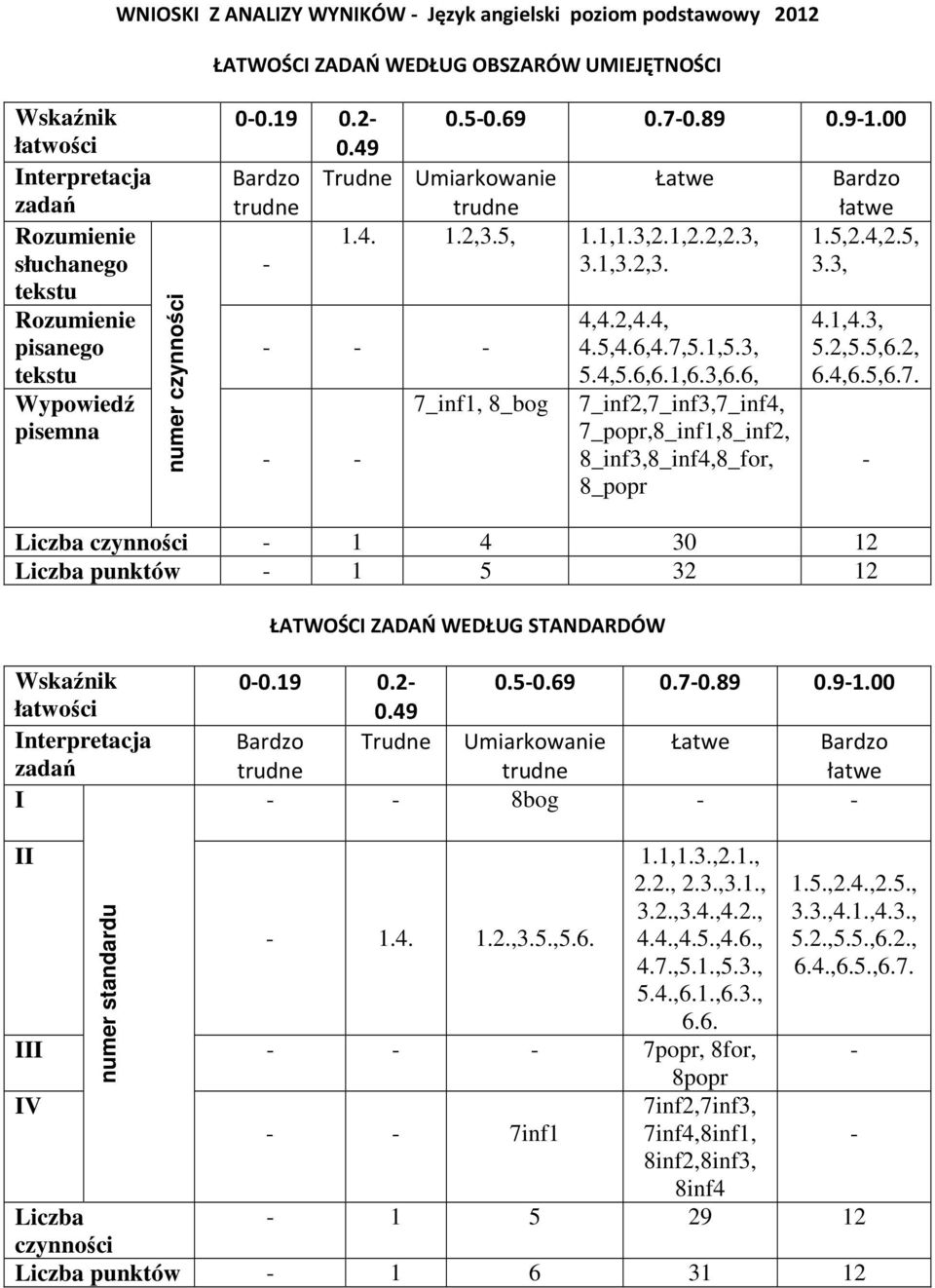 WNIOSKI Z ANALIZY WYNIKÓW - Język angielski poziom podstawowy 2012

ŁATWOŚCI ZADAŃ WEDŁUG OBSZARÓW UMIEJĘTNOŚCI

| Wskaźnik łatwości | | 0-0.19 | 0.2-0.49 | 0.5-0.69 | 0.7-0.89 | 0.9-1.00 |
|---|---|---|---|---|---|---|
| Interpretacja zadań | | Bardzo trudne | Trudne | Umiarkowanie trudne | Łatwe | Bardzo łatwe |
| Rozumienie słuchanego tekstu | numer czynności | - | 1.4. | 1.2,3.5, | 1.1,1.3,2.1,2.2,2.3, 3.1,3.2,3. | 1.5,2.4,2.5, 3.3, |
| Rozumienie pisanego tekstu | | - | - | - | 4,4.2,4.4, 4.5,4.6,4.7,5.1,5.3, 5.4,5.6,6.1,6.3,6.6, | 4.1,4.3, 5.2,5.5,6.2, 6.4,6.5,6.7. |
| Wypowiedź pisemna | | - | - | 7_inf1, 8_bog | 7_inf2,7_inf3,7_inf4, 7_popr,8_inf1,8_inf2, 8_inf3,8_inf4,8_for, 8_popr | - |
| Liczba czynności | | - | 1 | 4 | 30 | 12 |
| Liczba punktów | | - | 1 | 5 | 32 | 12 |

ŁATWOŚCI ZADAŃ WEDŁUG STANDARDÓW

| Wskaźnik łatwości | | 0-0.19 | 0.2-0.49 | 0.5-0.69 | 0.7-0.89 | 0.9-1.00 |
|---|---|---|---|---|---|---|
| Interpretacja zadań | | Bardzo trudne | Trudne | Umiarkowanie trudne | Łatwe | Bardzo łatwe |
| I | numer standardu | - | - | 8bog | - | - |
| II | | - | 1.4. | 1.2.,3.5.,5.6. | 1.1,1.3.,2.1., 2.2., 2.3.,3.1., 3.2.,3.4.,4.2., 4.4.,4.5.,4.6., 4.7.,5.1.,5.3., 5.4.,6.1.,6.3., 6.6. | 1.5.,2.4.,2.5., 3.3.,4.1.,4.3., 5.2.,5.5.,6.2., 6.4.,6.5.,6.7. |
| III | | - | - | - | 7popr, 8for, 8popr | - |
| IV | | - | - | 7inf1 | 7inf2,7inf3, 7inf4,8inf1, 8inf2,8inf3, 8inf4 | - |
| Liczba czynności | | - | 1 | 5 | 29 | 12 |
| Liczba punktów | | - | 1 | 6 | 31 | 12 |